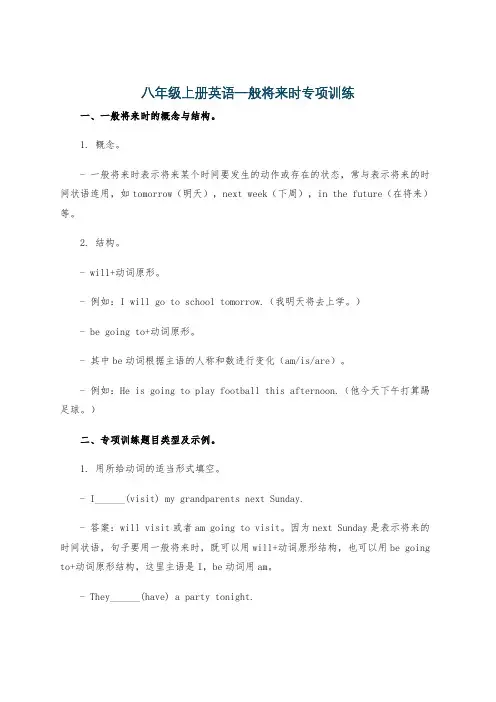 八年级上册英语一般将来时专项训练

一、一般将来时的概念与结构。

1. 概念。

- 一般将来时表示将来某个时间要发生的动作或存在的状态，常与表示将来的时间状语连用，如 tomorrow（明天），next week（下周），in the future（在将来）等。

2. 结构。

- will+动词原形。

- 例如：I will go to school tomorrow.（我明天将去上学。）

- be going to+动词原形。

- 其中 be 动词根据主语的人称和数进行变化（am/is/are）。

- 例如：He is going to play football this afternoon.（他今天下午打算踢足球。）

二、专项训练题目类型及示例。

1. 用所给动词的适当形式填空。

- I______(visit) my grandparents next Sunday.

- 答案：will visit 或者 am going to visit。因为 next Sunday 是表示将来的时间状语，句子要用一般将来时，既可以用 will+动词原形结构，也可以用 be going to+动词原形结构，这里主语是 I，be 动词用 am。

- They______(have) a party tonight.